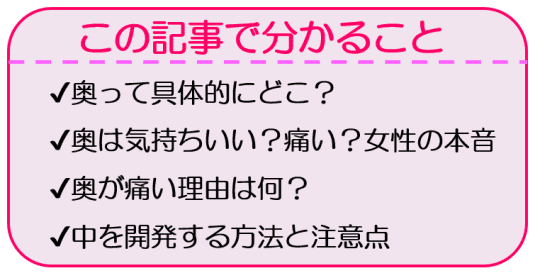 この記事で分かること

✔奥って具体的にどこ？

✔奥は気持ちいい？痛い？女性の本音

✔奥が痛い理由は何？

✔中を開発する方法と注意点